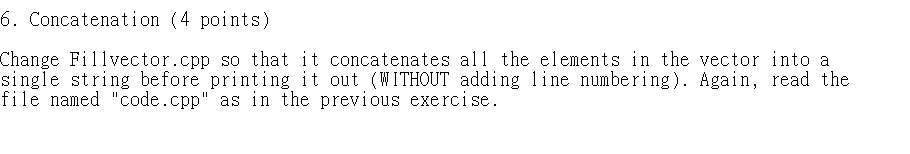 6. Concatenation (4 points)

Change Fillvector.cpp so that it concatenates all the elements in the vector into a single string before printing it out (WITHOUT adding line numbering). Again, read the file named "code.cpp" as in the previous exercise.